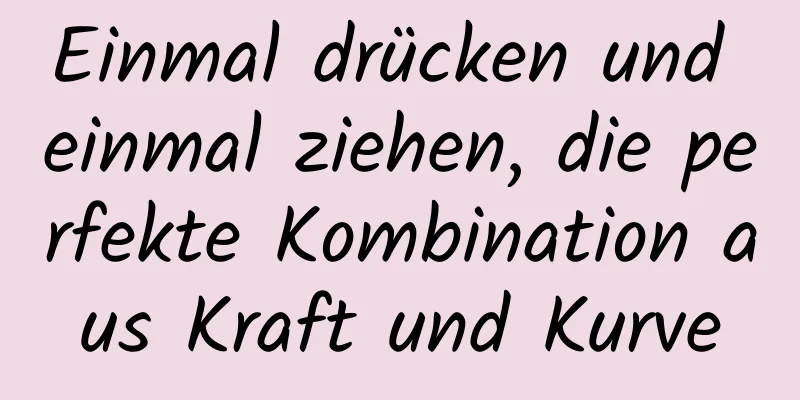 Einmal drücken und einmal ziehen, die perfekte Kombination aus Kraft und Kurve